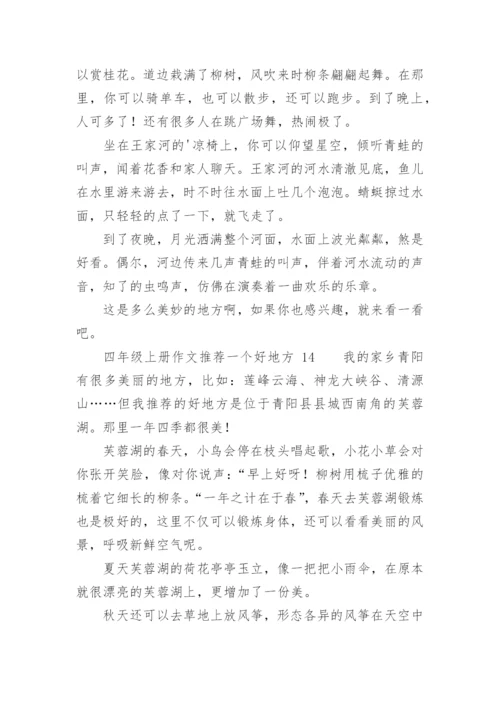 以赏桂花。道边栽满了柳树，风吹来时柳条翩翩起舞。在那里，你可以骑单车，也可以散步，还可以跑步。到了晚上，人可多了！还有很多人在跳广场舞，热闹极了。

坐在王家河的'凉椅上，你可以仰望星空，倾听青蛙的叫声，闻着花香和家人聊天。王家河的河水清澈见底，鱼儿在水里游来游去，时不时往水面上吐几个泡泡。蜻蜓掠过水面，只轻轻的点了一下，就飞走了。

到了夜晚，月光洒满整个河面，水面上波光粼粼，煞是好看。偶尔，河边传来几声青蛙的叫声，伴着河水流动的声音，知了的虫鸣声，仿佛在演奏着一曲欢乐的乐章。

这是多么美妙的地方啊，如果你也感兴趣，就来看一看吧。

四年级上册作文推荐一个好地方 14　　我的家乡青阳有很多美丽的地方，比如：莲峰云海、神龙大峡谷、清源山……但我推荐的好地方是位于青阳县县城西南角的芙蓉湖。那里一年四季都很美！

芙蓉湖的春天，小鸟会停在枝头唱起歌，小花小草会对你张开笑脸，像对你说声：“早上好呀！柳树用梳子优雅的梳着它细长的柳条。“一年之计在于春”，春天去芙蓉湖锻炼也是极好的，这里不仅可以锻炼身体，还可以看看美丽的风景，呼吸新鲜空气呢。

夏天芙蓉湖的荷花亭亭玉立，像一把把小雨伞，在原本就很漂亮的芙蓉湖上，更增加了一份美。

秋天还可以去草地上放风筝，形态各异的风筝在天空中